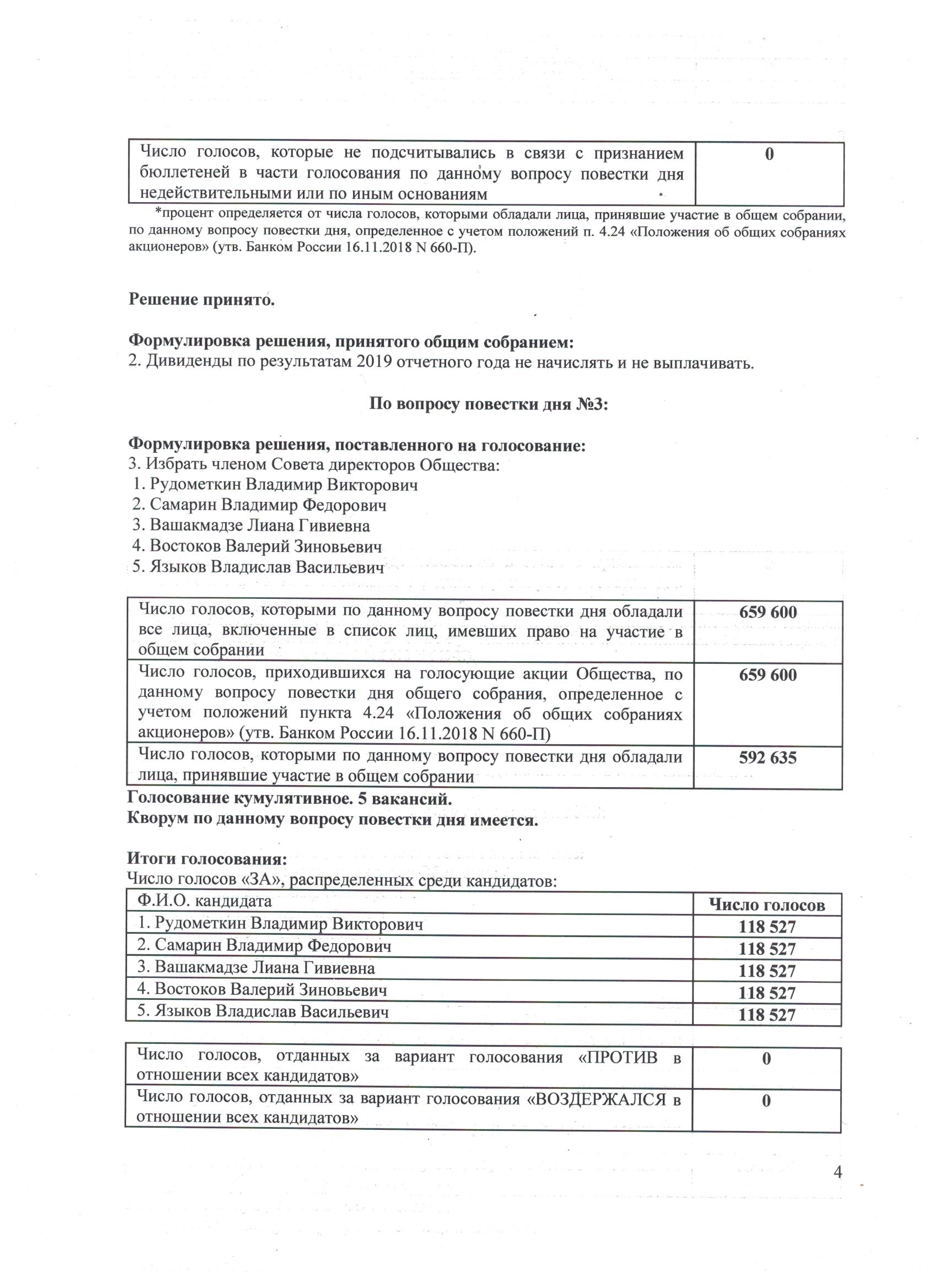 | Число голосов, которые не подсчитывались в связи с признанием бюллетеней в части голосования по данному вопросу повестки дня недействительными или по иным основаниям | 0 |
|---|---|

*процент определяется от числа голосов, которыми обладали лица, принявшие участие в общем собрании, по данному вопросу повестки дня, определенное с учетом положений п. 4.24 «Положения об общих собраниях акционеров» (утв. Банком России 16.11.2018 N 660-П).

Решение принято.

Формулировка решения, принятого общим собранием:
2. Дивиденды по результатам 2019 отчетного года не начислять и не выплачивать.

По вопросу повестки дня №3:

Формулировка решения, поставленного на голосование:
3. Избрать членом Совета директоров Общества:
1. Рудометкин Владимир Викторович
2. Самарин Владимир Федорович
3. Вашакмадзе Лиана Гивиевна
4. Востоков Валерий Зиновьевич
5. Языков Владислав Васильевич

| Число голосов, которыми по данному вопросу повестки дня обладали все лица, включенные в список лиц, имевших право на участие в общем собрании | 659 600 |
|---|---|
| Число голосов, приходившихся на голосующие акции Общества, по данному вопросу повестки дня общего собрания, определенное с учетом положений пункта 4.24 «Положения об общих собраниях акционеров» (утв. Банком России 16.11.2018 N 660-П) | 659 600 |
| Число голосов, которыми по данному вопросу повестки дня обладали лица, принявшие участие в общем собрании | 592 635 |

Голосование кумулятивное. 5 вакансий.
Кворум по данному вопросу повестки дня имеется.

Итоги голосования:
Число голосов «ЗА», распределенных среди кандидатов:

| Ф.И.О. кандидата | Число голосов |
|---|---|
| 1. Рудометкин Владимир Викторович | 118 527 |
| 2. Самарин Владимир Федорович | 118 527 |
| 3. Вашакмадзе Лиана Гивиевна | 118 527 |
| 4. Востоков Валерий Зиновьевич | 118 527 |
| 5. Языков Владислав Васильевич | 118 527 |

| Число голосов, отданных за вариант голосования «ПРОТИВ в отношении всех кандидатов» | 0 |
|---|---|
| Число голосов, отданных за вариант голосования «ВОЗДЕРЖАЛСЯ в отношении всех кандидатов» | 0 |

4